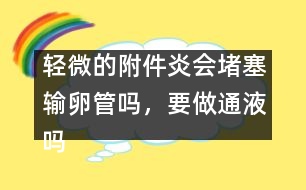 轻微的附件炎会堵塞输卵管吗，要做通液吗